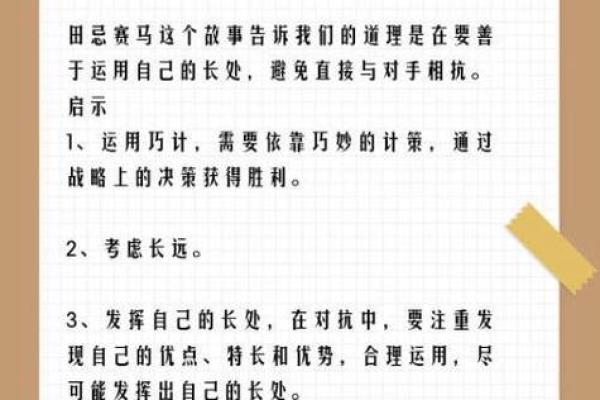 田忌赛马这个故事告诉我们的道理是在要善于运用自己的长处，避免直接与对手相抗。
启示
1、运用巧计，需要依靠巧妙的计策，通过战略上的决策获得胜利。

2、考虑长远。

3、发挥自己的长处，在对抗中，要注重发现自己的优点、特长和优势，合理运用，尽可能发挥出自己的长处。